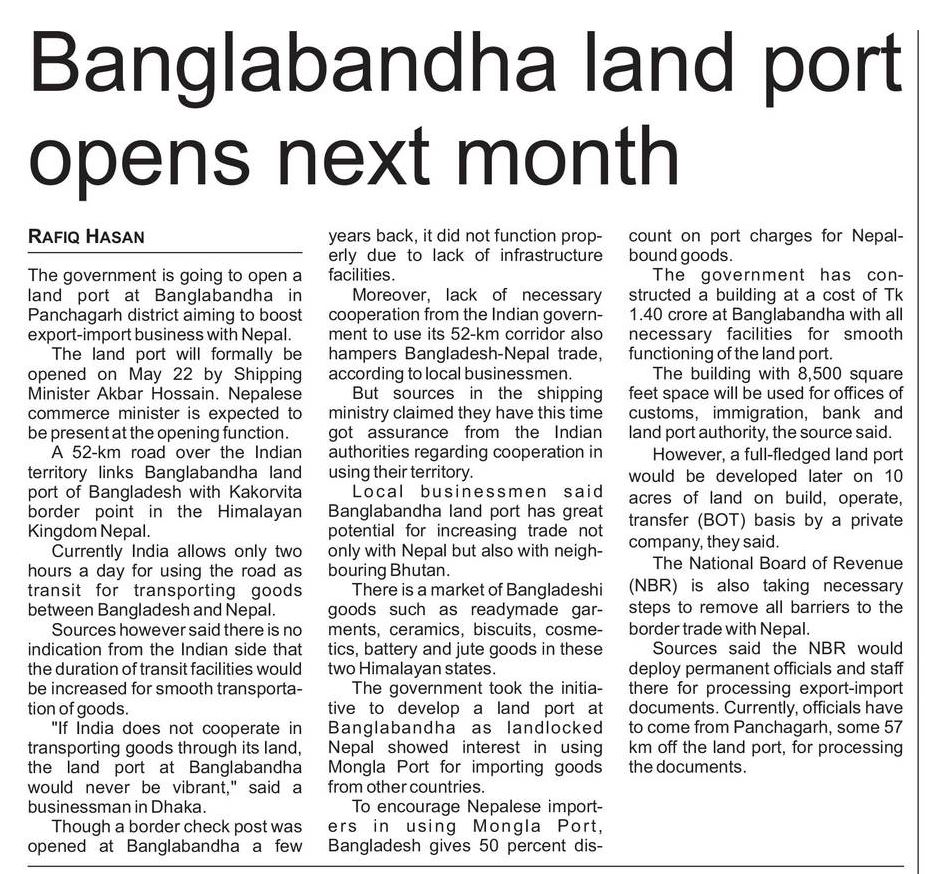 Banglabandha land port opens next month

RAFIQ HASAN

The government is going to open a land port at Banglabandha in Panchagarh district aiming to boost export-import business with Nepal.

The land port will formally be opened on May 22 by Shipping Minister Akbar Hossain. Nepalese commerce minister is expected to be present at the opening function.

A 52-km road over the Indian territory links Banglabandha land port of Bangladesh with Kakorvita border point in the Himalayan Kingdom Nepal.

Currently India allows only two hours a day for using the road as transit for transporting goods between Bangladesh and Nepal.

Sources however said there is no indication from the Indian side that the duration of transit facilities would be increased for smooth transportation of goods.

"If India does not cooperate in transporting goods through its land, the land port at Banglabandha would never be vibrant," said a businessman in Dhaka.

Though a border check post was opened at Banglabandha a few years back, it did not function properly due to lack of infrastructure facilities.

Moreover, lack of necessary cooperation from the Indian government to use its 52-km corridor also hampers Bangladesh-Nepal trade, according to local businessmen.

But sources in the shipping ministry claimed they have this time got assurance from the Indian authorities regarding cooperation in using their territory.

Local businessmen said Banglabandha land port has great potential for increasing trade not only with Nepal but also with neighbouring Bhutan.

There is a market of Bangladeshi goods such as readymade garments, ceramics, biscuits, cosmetics, battery and jute goods in these two Himalayan states.

The government took the initiative to develop a land port at Banglabandha as landlocked Nepal showed interest in using Mongla Port for importing goods from other countries.

To encourage Nepalese importers in using Mongla Port, Bangladesh gives 50 percent discount on port charges for Nepal-bound goods.

The government has constructed a building at a cost of Tk 1.40 crore at Banglabandha with all necessary facilities for smooth functioning of the land port.

The building with 8,500 square feet space will be used for offices of customs, immigration, bank and land port authority, the source said.

However, a full-fledged land port would be developed later on 10 acres of land on build, operate, transfer (BOT) basis by a private company, they said.

The National Board of Revenue (NBR) is also taking necessary steps to remove all barriers to the border trade with Nepal.

Sources said the NBR would deploy permanent officials and staff there for processing export-import documents. Currently, officials have to come from Panchagarh, some 57 km off the land port, for processing the documents.